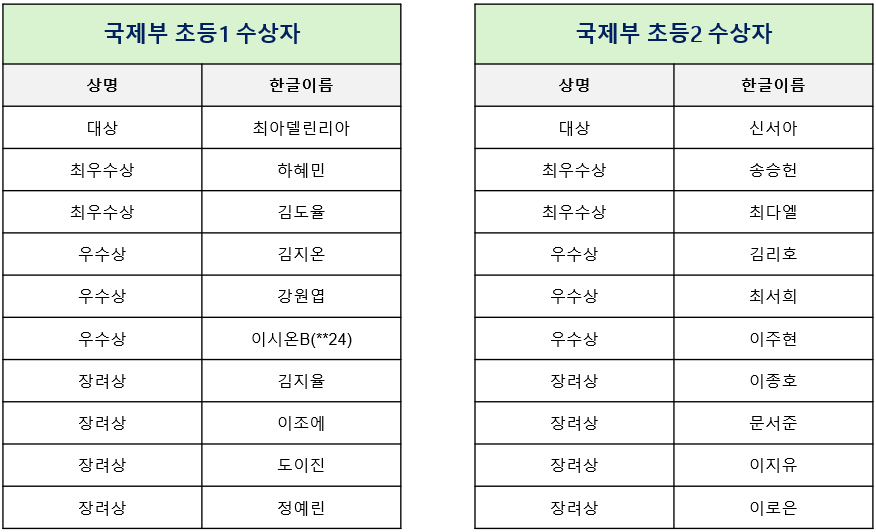 국제부 초등1 수상자

| 상명 | 한글이름 |
|---|---|
| 대상 | 최아델린리아 |
| 최우수상 | 하혜민 |
| 최우수상 | 김도율 |
| 우수상 | 김지온 |
| 우수상 | 강원엽 |
| 우수상 | 이시온B(**24) |
| 장려상 | 김지율 |
| 장려상 | 이조에 |
| 장려상 | 도이진 |
| 장려상 | 정예린 |

국제부 초등2 수상자

| 상명 | 한글이름 |
|---|---|
| 대상 | 신서아 |
| 최우수상 | 송승헌 |
| 최우수상 | 최다엘 |
| 우수상 | 김리호 |
| 우수상 | 최서희 |
| 우수상 | 이주현 |
| 장려상 | 이종호 |
| 장려상 | 문서준 |
| 장려상 | 이지유 |
| 장려상 | 이로은 |